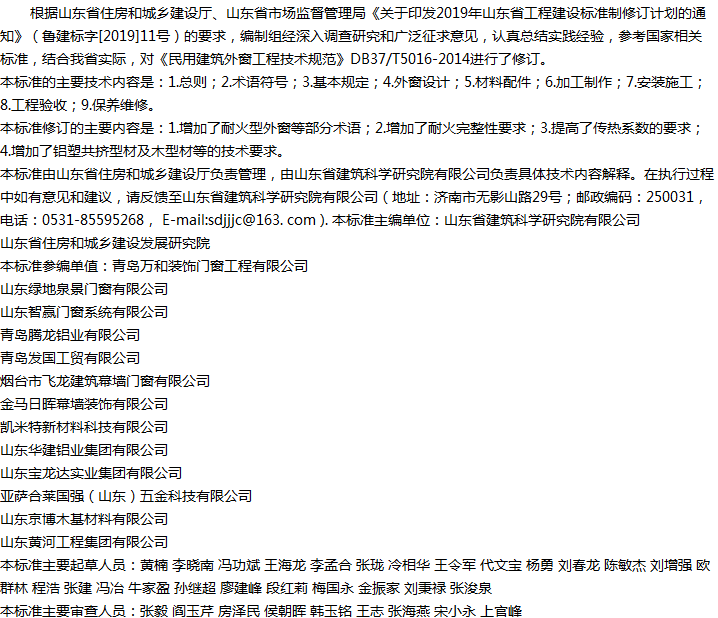 根据山东省住房和城乡建设厅、山东省市场监督管理局《关于印发2019年山东省工程建设标准制修订计划的通知》（鲁建标字[2019]11号）的要求，编制组经深入调查研究和广泛征求意见，认真总结实践经验，参考国家相关标准，结合我省实际，对《民用建筑外窗工程技术规范》DB37/T5016-2014进行了修订。

本标准的主要技术内容是：1.总则；2.术语符号；3.基本规定；4.外窗设计；5.材料配件；6.加工制作；7.安装施工；8.工程验收；9.保养维修。

本标准修订的主要内容是：1.增加了耐火型外窗等部分术语；2.增加了耐火完整性要求；3.提高了传热系数的要求；4.增加了铝塑共挤型材及木型材等的技术要求。

本标准由山东省住房和城乡建设厅负责管理，由山东省建筑科学研究院有限公司负责具体技术内容解释。在执行过程中如有意见和建议，请反馈至山东省建筑科学研究院有限公司（地址：济南市无影山路29号；邮政编码：250031，电话：0531-85595268， E-mail:sdjjjc@163. com ). 本标准主编单位：山东省建筑科学研究院有限公司

山东省住房和城乡建设发展研究院

本标准参编单值：青岛万和装饰门窗工程有限公司

山东绿地泉景门窗有限公司

山东智赢门窗系统有限公司

青岛腾龙铝业有限公司

青岛发国工贸有限公司

烟台市飞龙建筑幕墙门窗有限公司

金马日晖幕墙装饰有限公司

凯米特新材料科技有限公司

山东华建铝业集团有限公司

山东宝龙达实业集团有限公司

亚萨合莱国强（山东）五金科技有限公司

山东京博木基材料有限公司

山东黄河工程集团有限公司

本标准主要起草人员：黄楠 李晓南 冯功斌 王海龙 李孟合 张珑 冷相华 王令军 代文宝 杨勇 刘春龙 陈敏杰 刘增强 欧群林 程浩 张建 冯冶 牛家盈 孙继超 廖建峰 段红莉 梅国永 金振家 刘秉禄 张浚泉

本标准主要审查人员：张毅 阎玉芹 房泽民 侯朝晖 韩玉铭 王志 张海燕 宋小永 上官峰